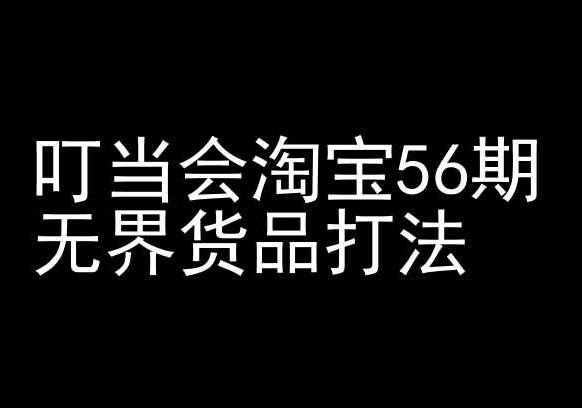 叮当会淘宝56期
无界货品打法